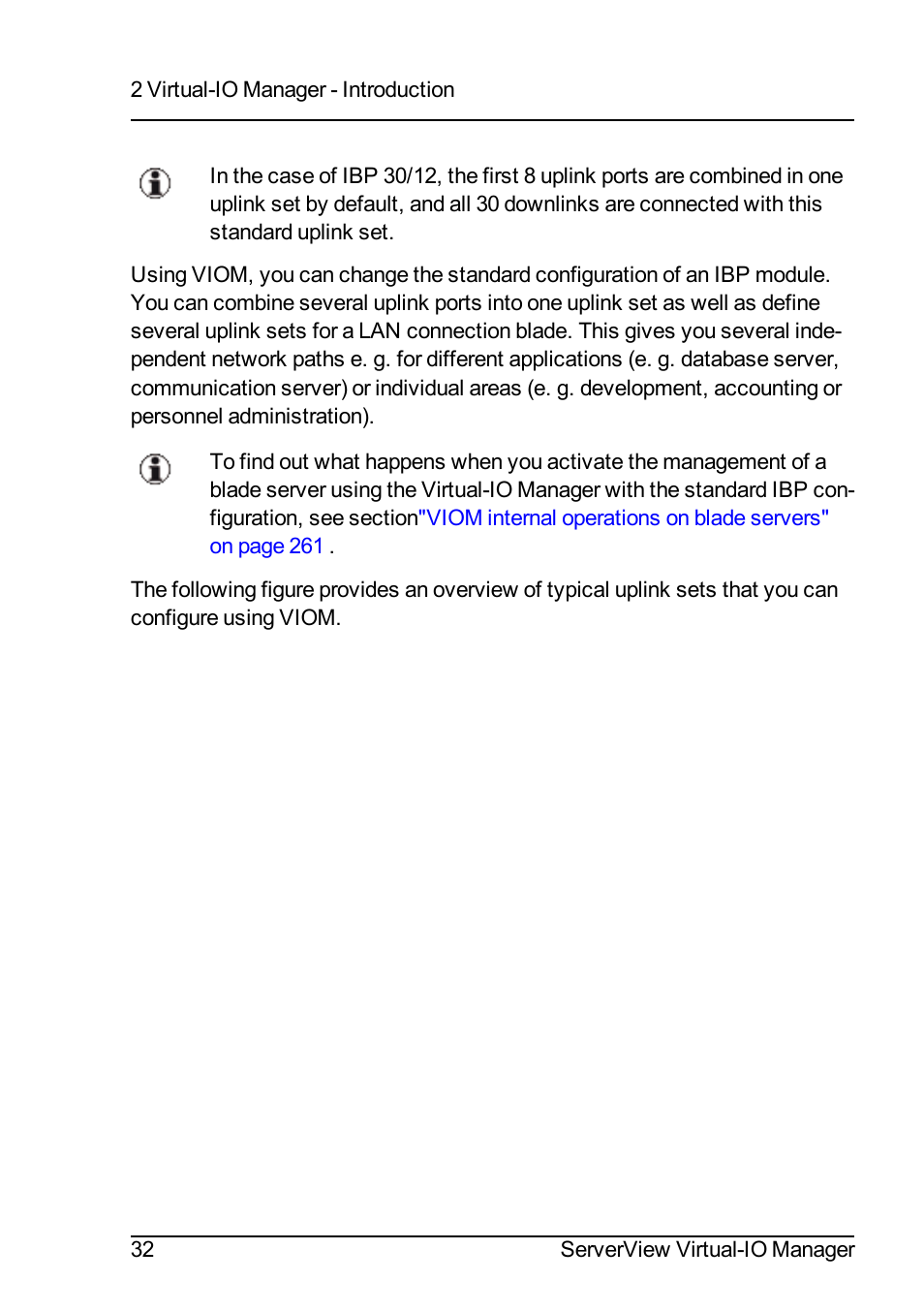 2 Virtual-IO Manager - Introduction

In the case of IBP 30/12, the first 8 uplink ports are combined in one uplink set by default, and all 30 downlinks are connected with this standard uplink set.

Using VIOM, you can change the standard configuration of an IBP module. You can combine several uplink ports into one uplink set as well as define several uplink sets for a LAN connection blade. This gives you several independent network paths e. g. for different applications (e. g. database server, communication server) or individual areas (e. g. development, accounting or personnel administration).

To find out what happens when you activate the management of a blade server using the Virtual-IO Manager with the standard IBP configuration, see section"VIOM internal operations on blade servers" on page 261 .

The following figure provides an overview of typical uplink sets that you can configure using VIOM.

32 ServerView Virtual-IO Manager